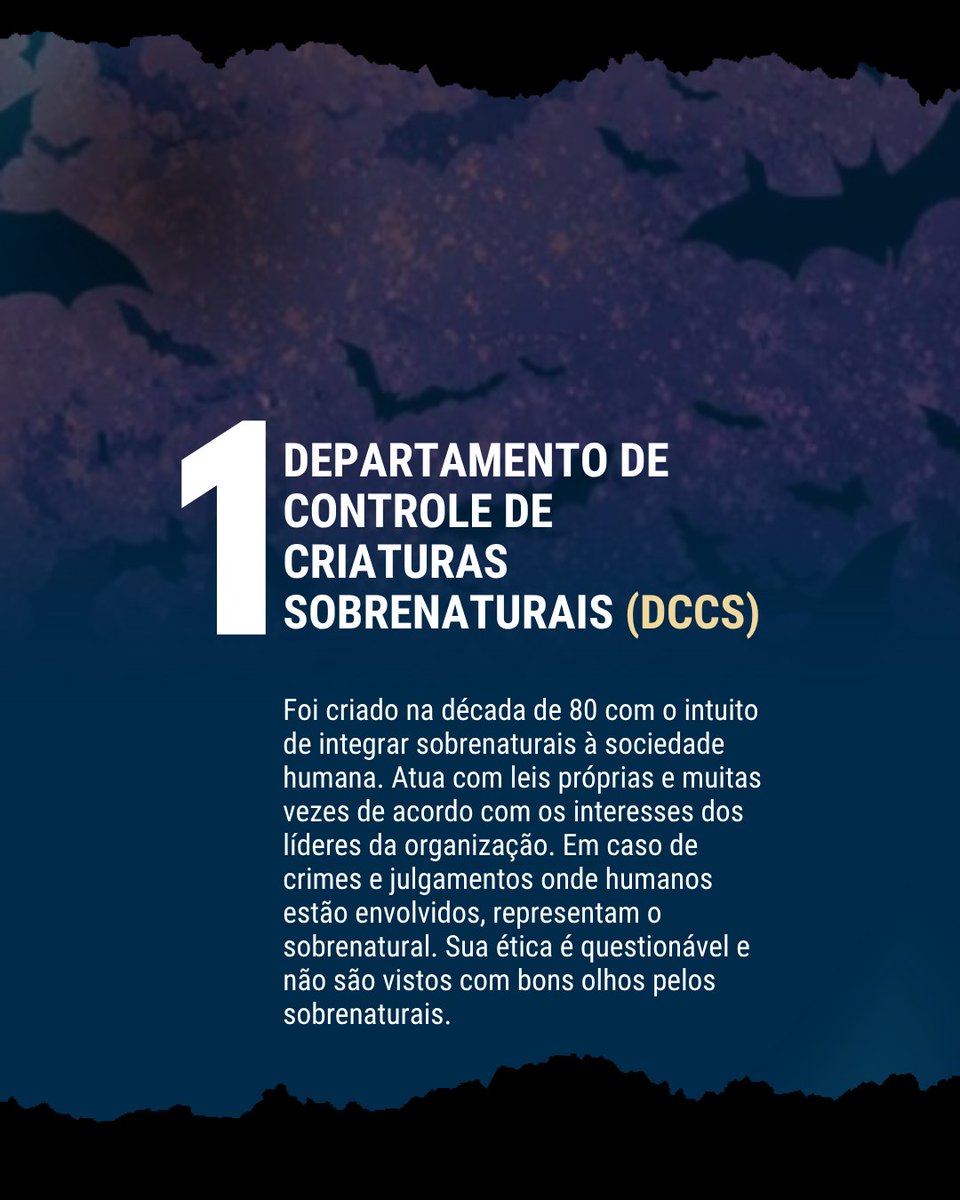 1

DEPARTAMENTO DE CONTROLE DE CRIATURAS SOBRENATURAIS (DCCS)

Foi criado na década de 80 com o intuito de integrar sobrenaturais à sociedade humana. Atua com leis próprias e muitas vezes de acordo com os interesses dos líderes da organização. Em caso de crimes e julgamentos onde humanos estão envolvidos, representam o sobrenatural. Sua ética é questionável e não são vistos com bons olhos pelos sobrenaturais.